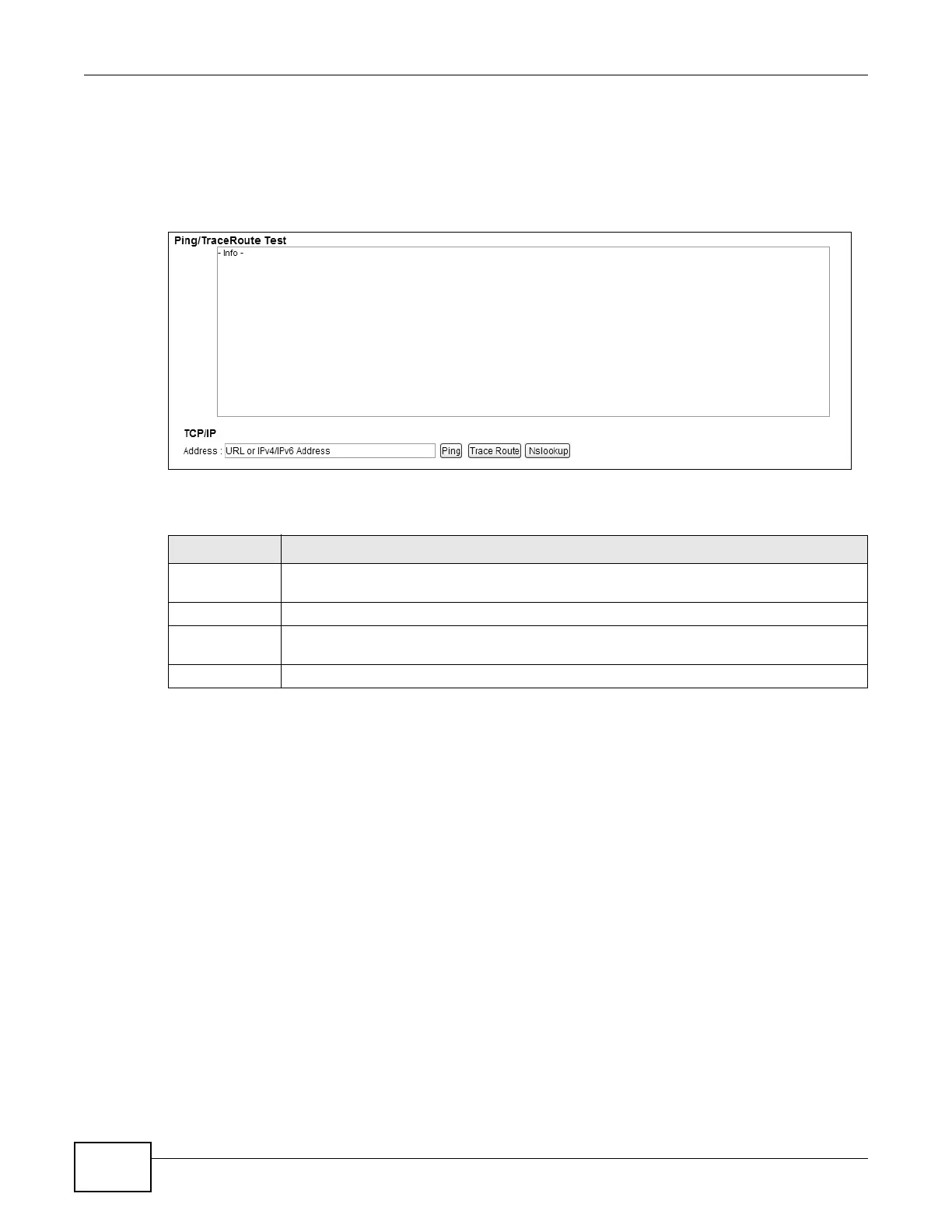 Ping/TraceRoute Test

- Info -

TCP/IP

Address : URL or IPv4/IPv6 Address Ping Trace Route Nslookup